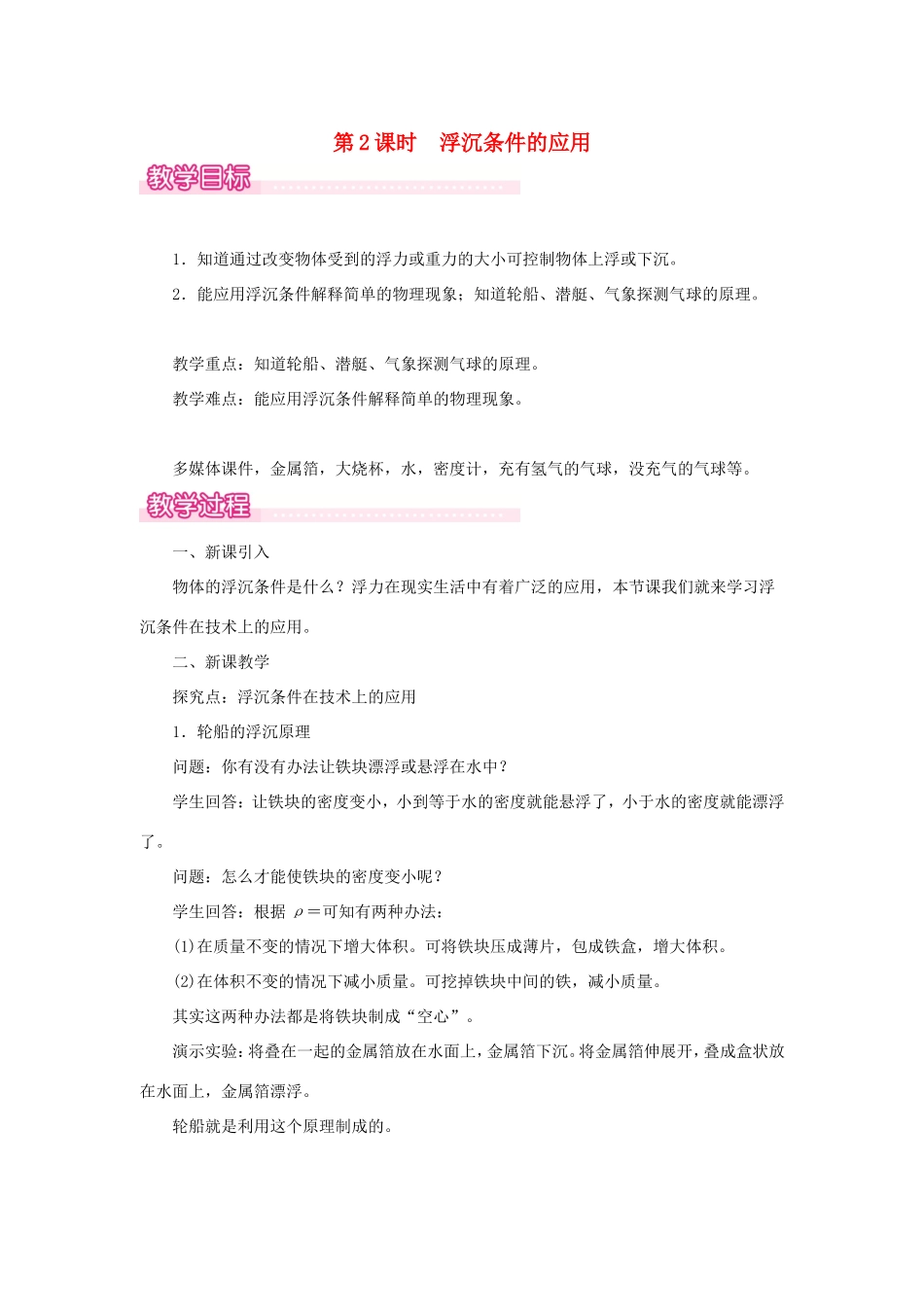 第2课时　浮沉条件的应用

教学目标

1．知道通过改变物体受到的浮力或重力的大小可控制物体上浮或下沉。

2．能应用浮沉条件解释简单的物理现象；知道轮船、潜艇、气象探测气球的原理。

教学重点：知道轮船、潜艇、气象探测气球的原理。

教学难点：能应用浮沉条件解释简单的物理现象。

多媒体课件，金属箔，大烧杯，水，密度计，充有氢气的气球，没充气的气球等。

教学过程

一、新课引入

物体的浮沉条件是什么？浮力在现实生活中有着广泛的应用，本节课我们就来学习浮沉条件在技术上的应用。

二、新课教学

探究点：浮沉条件在技术上的应用

1．轮船的浮沉原理

问题：你有没有办法让铁块漂浮或悬浮在水中？

学生回答：让铁块的密度变小，小到等于水的密度就能悬浮了，小于水的密度就能漂浮了。

问题：怎么才能使铁块的密度变小呢？

学生回答：根据 $\rho$＝可知有两种办法：

(1)在质量不变的情况下增大体积。可将铁块压成薄片，包成铁盒，增大体积。

(2)在体积不变的情况下减小质量。可挖掉铁块中间的铁，减小质量。

其实这两种办法都是将铁块制成“空心”。

演示实验：将叠在一起的金属箔放在水面上，金属箔下沉。将金属箔伸展开，叠成盒状放在水面上，金属箔漂浮。

轮船就是利用这个原理制成的。